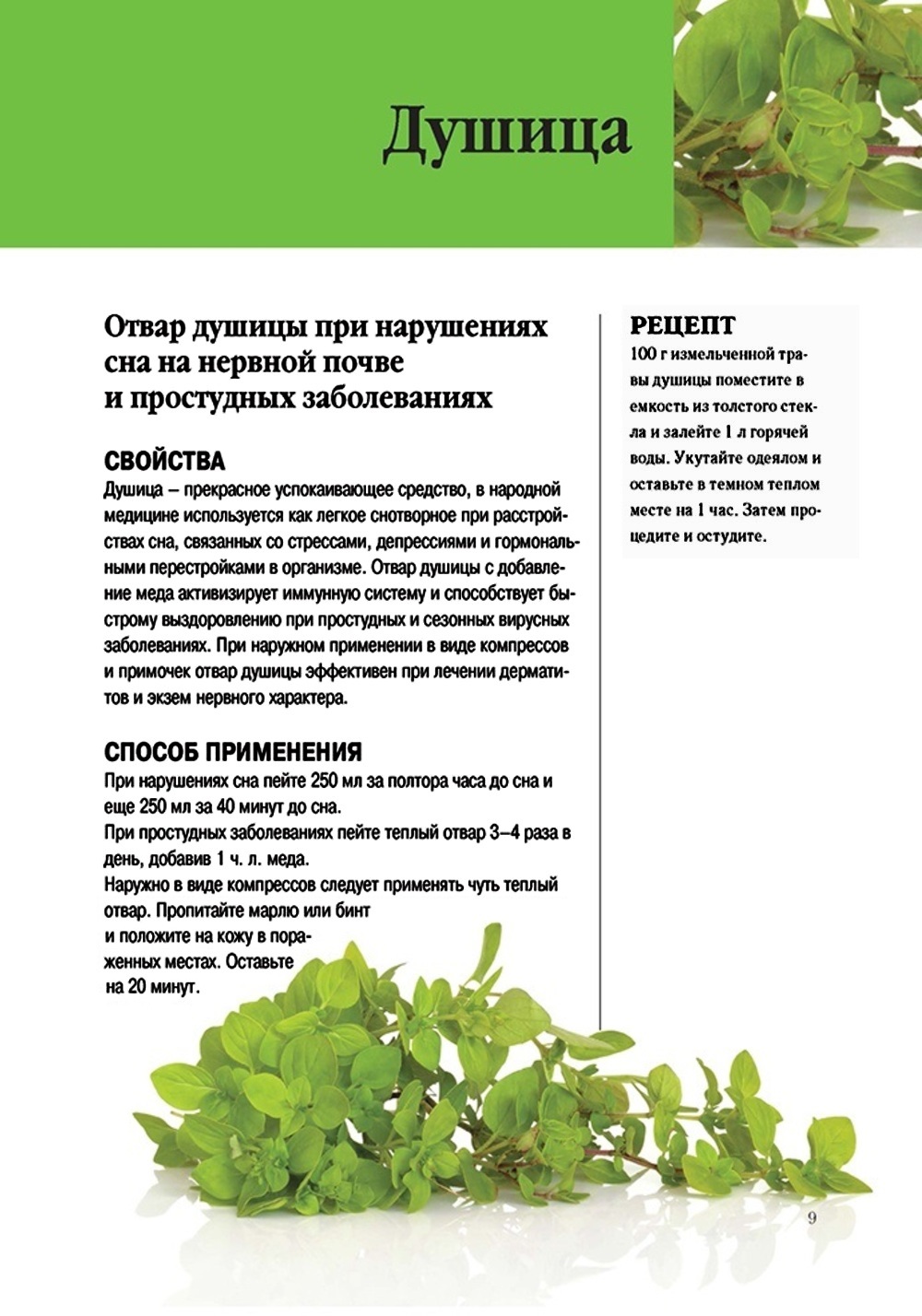 Душица

Отвар душицы при нарушениях сна на нервной почве и простудных заболеваниях

СВОЙСТВА
Душица – прекрасное успокаивающее средство, в народной медицине используется как легкое снотворное при расстройствах сна, связанных со стрессами, депрессиями и гормональными перестройками в организме. Отвар душицы с добавление меда активизирует иммунную систему и способствует быстрому выздоровлению при простудных и сезонных вирусных заболеваниях. При наружном применении в виде компрессов и примочек отвар душицы эффективен при лечении дерматитов и экзем нервного характера.

СПОСОБ ПРИМЕНЕНИЯ
При нарушениях сна пейте 250 мл за полтора часа до сна и еще 250 мл за 40 минут до сна.
При простудных заболеваниях пейте теплый отвар 3–4 раза в день, добавив 1 ч. л. меда.
Наружно в виде компрессов следует применять чуть теплый отвар. Пропитайте марлю или бинт и положите на кожу в пораженных местах. Оставьте на 20 минут.

РЕЦЕПТ
100 г измельченной травы душицы поместите в емкость из толстого стекла и залейте 1 л горячей воды. Укутайте одеялом и оставьте в темном теплом месте на 1 час. Затем процедите и остудите.

9